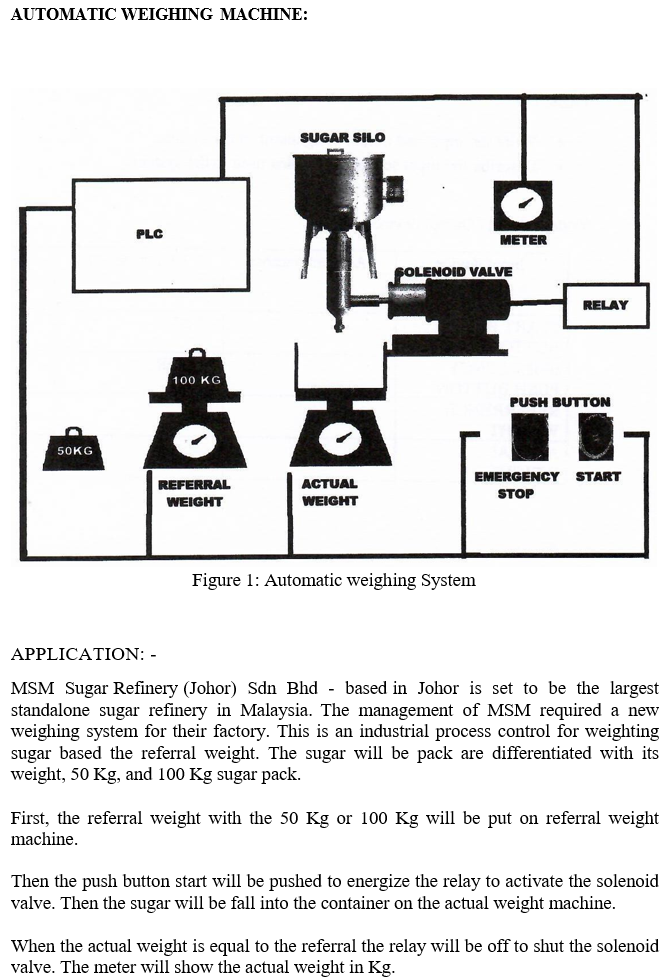 AUTOMATIC WEIGHING MACHINE:

SUGAR SILO

PLC

METER

SOLENOID VALVE

RELAY

100 KG

50KG

REFERRAL WEIGHT

ACTUAL WEIGHT

PUSH BUTTON

EMERGENCY STOP

START

Figure 1: Automatic weighing System

APPLICATION: -

MSM Sugar Refinery (Johor) Sdn Bhd - based in Johor is set to be the largest standalone sugar refinery in Malaysia. The management of MSM required a new weighing system for their factory. This is an industrial process control for weighting sugar based the referral weight. The sugar will be pack are differentiated with its weight, 50 Kg, and 100 Kg sugar pack.

First, the referral weight with the 50 Kg or 100 Kg will be put on referral weight machine.

Then the push button start will be pushed to energize the relay to activate the solenoid valve. Then the sugar will be fall into the container on the actual weight machine.

When the actual weight is equal to the referral the relay will be off to shut the solenoid valve. The meter will show the actual weight in Kg.